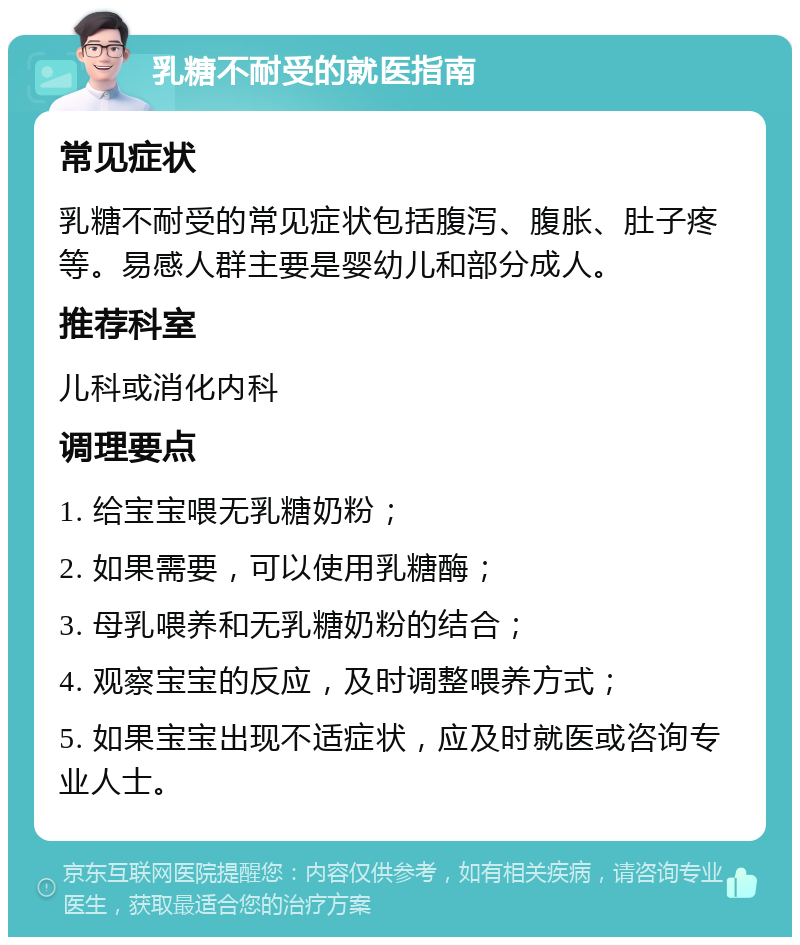 乳糖不耐受的就医指南

常见症状

乳糖不耐受的常见症状包括腹泻、腹胀、肚子疼等。易感人群主要是婴幼儿和部分成人。

推荐科室

儿科或消化内科

调理要点

1. 给宝宝喂无乳糖奶粉；

2. 如果需要，可以使用乳糖酶；

3. 母乳喂养和无乳糖奶粉的结合；

4. 观察宝宝的反应，及时调整喂养方式；

5. 如果宝宝出现不适症状，应及时就医或咨询专业人士。

京东互联网医院提醒您：内容仅供参考，如有相关疾病，请咨询专业医生，获取最适合您的治疗方案